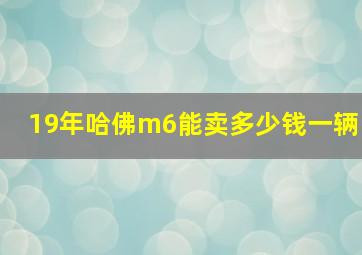 19年哈佛m6能卖多少钱一辆